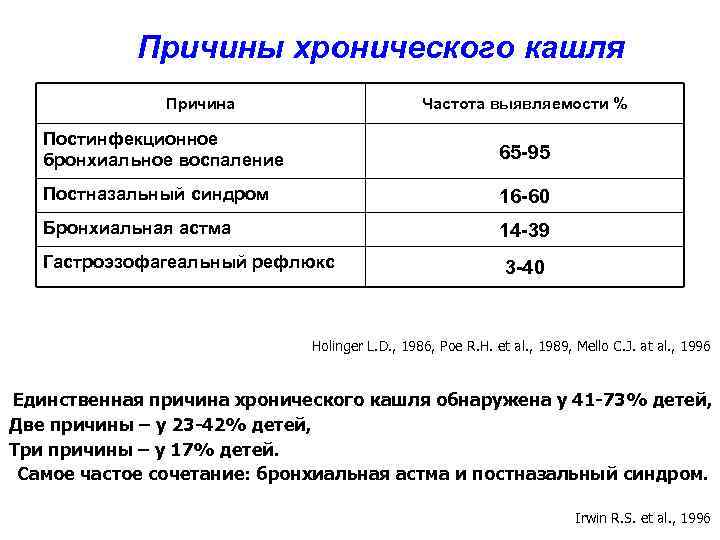 Причины хронического кашля

| Причина | Частота выявляемости % |
|---|---|
| Постинфекционное бронхиальное воспаление | 65-95 |
| Постназальный синдром | 16-60 |
| Бронхиальная астма | 14-39 |
| Гастроэзофагеальный рефлюкс | 3-40 |

Holinger L.D., 1986, Poe R.H. et al., 1989, Mello C.J. at al., 1996

Единственная причина хронического кашля обнаружена у 41-73% детей,
Две причины – у 23-42% детей,
Три причины – у 17% детей.
Самое частое сочетание: бронхиальная астма и постназальный синдром.

Irwin R.S. et al., 1996